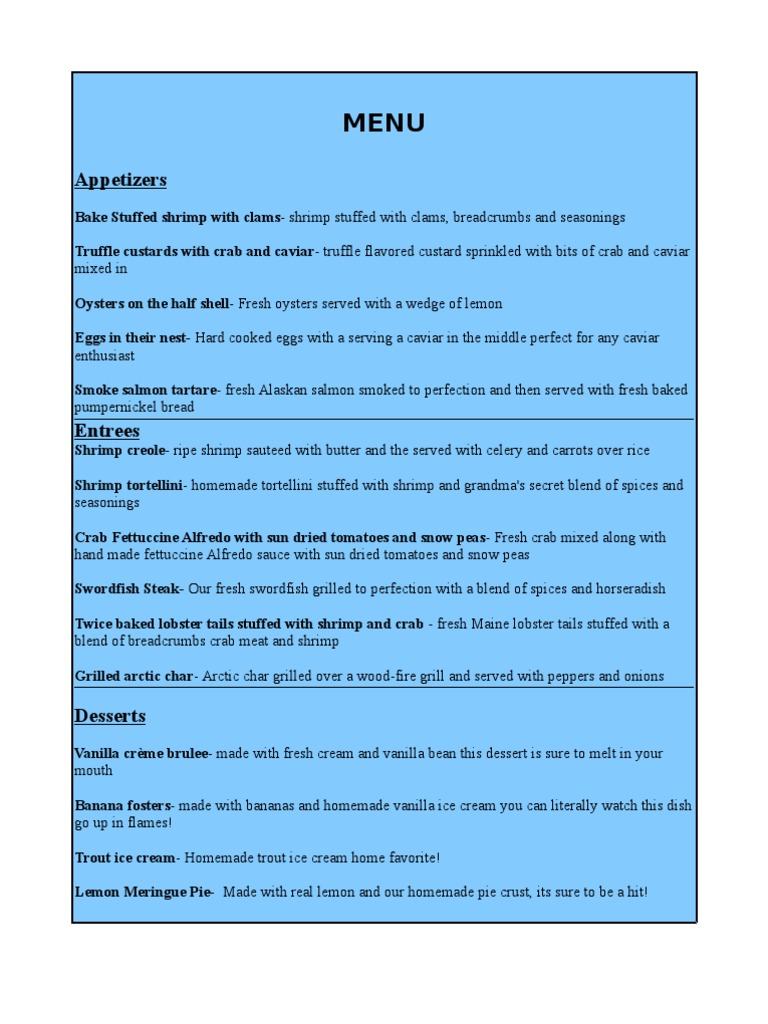 MENU

Appetizers

Bake Stuffed shrimp with clams- shrimp stuffed with clams, breadcrumbs and seasonings

Truffle custards with crab and caviar- truffle flavored custard sprinkled with bits of crab and caviar mixed in

Oysters on the half shell- Fresh oysters served with a wedge of lemon

Eggs in their nest- Hard cooked eggs with a serving a caviar in the middle perfect for any caviar enthusiast

Smoke salmon tartare- fresh Alaskan salmon smoked to perfection and then served with fresh baked pumpernickel bread

Entrees

Shrimp creole- ripe shrimp sauteed with butter and the served with celery and carrots over rice

Shrimp tortellini- homemade tortellini stuffed with shrimp and grandma's secret blend of spices and seasonings

Crab Fettuccine Alfredo with sun dried tomatoes and snow peas- Fresh crab mixed along with hand made fettuccine Alfredo sauce with sun dried tomatoes and snow peas

Swordfish Steak- Our fresh swordfish grilled to perfection with a blend of spices and horseradish

Twice baked lobster tails stuffed with shrimp and crab - fresh Maine lobster tails stuffed with a blend of breadcrumbs crab meat and shrimp

Grilled arctic char- Arctic char grilled over a wood-fire grill and served with peppers and onions

Desserts

Vanilla crème brulee- made with fresh cream and vanilla bean this dessert is sure to melt in your mouth

Banana fosters- made with bananas and homemade vanilla ice cream you can literally watch this dish go up in flames!

Trout ice cream- Homemade trout ice cream home favorite!

Lemon Meringue Pie- Made with real lemon and our homemade pie crust, its sure to be a hit!